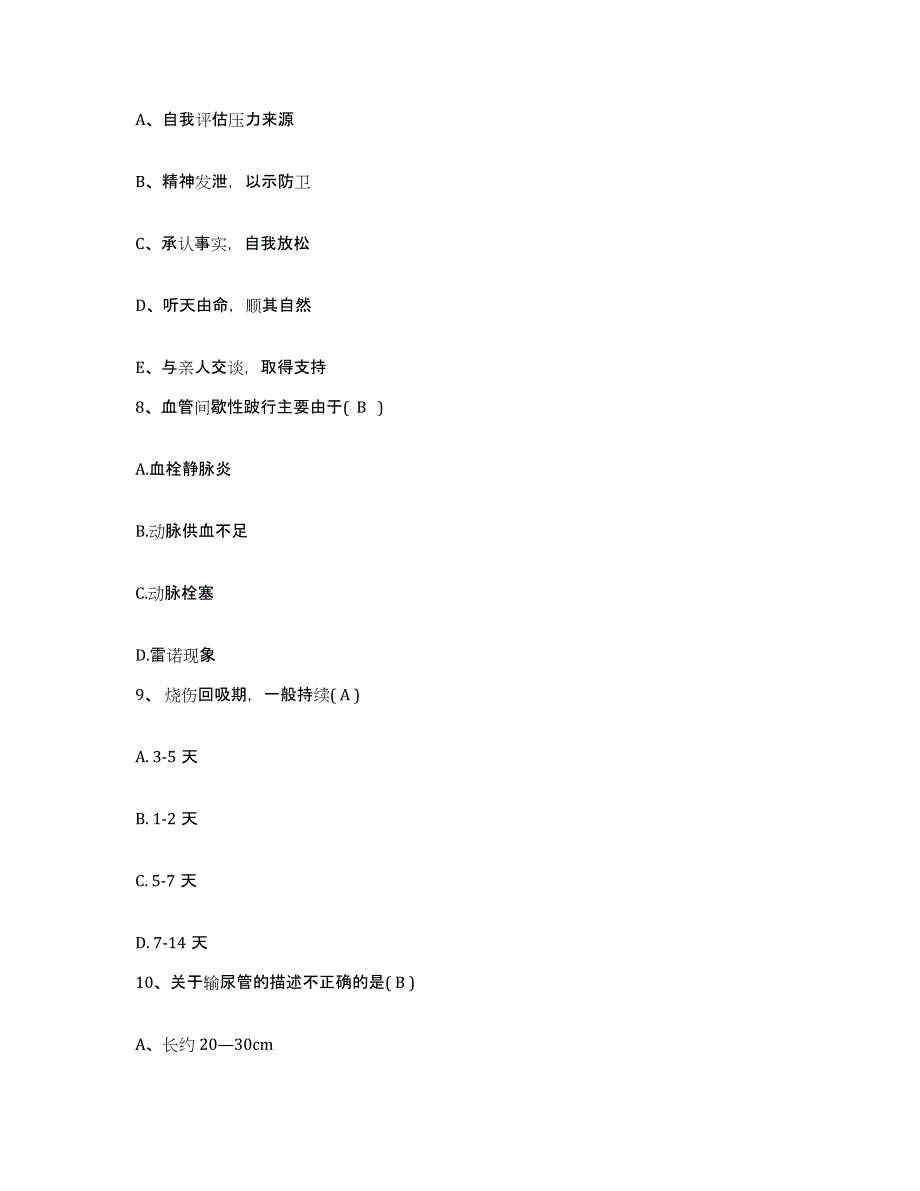 A、自我评估压力来源

B、精神发泄，以示防卫

C、承认事实，自我放松

D、听天由命，顺其自然

E、与亲人交谈，取得支持

8、血管间歇性跛行主要由于( B )

A.血栓静脉炎

B.动脉供血不足

C.动脉栓塞

D.雷诺现象

9、烧伤回吸期，一般持续( A )

A. 3-5 天

B. 1-2 天

C. 5-7 天

D. 7-14 天

10、关于输尿管的描述不正确的是( B )

A、长约 20—30cm